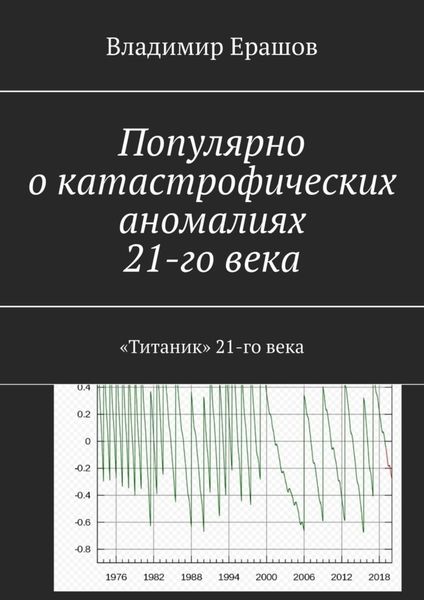 Владимир Ерашов

Популярно о катастрофических аномалиях 21-го века

«Титаник» 21-го века

0.4
0.2
0
-0.2
-0.4
-0.6
-0.8

1976 1982 1988 1994 2000 2006 2012 2018